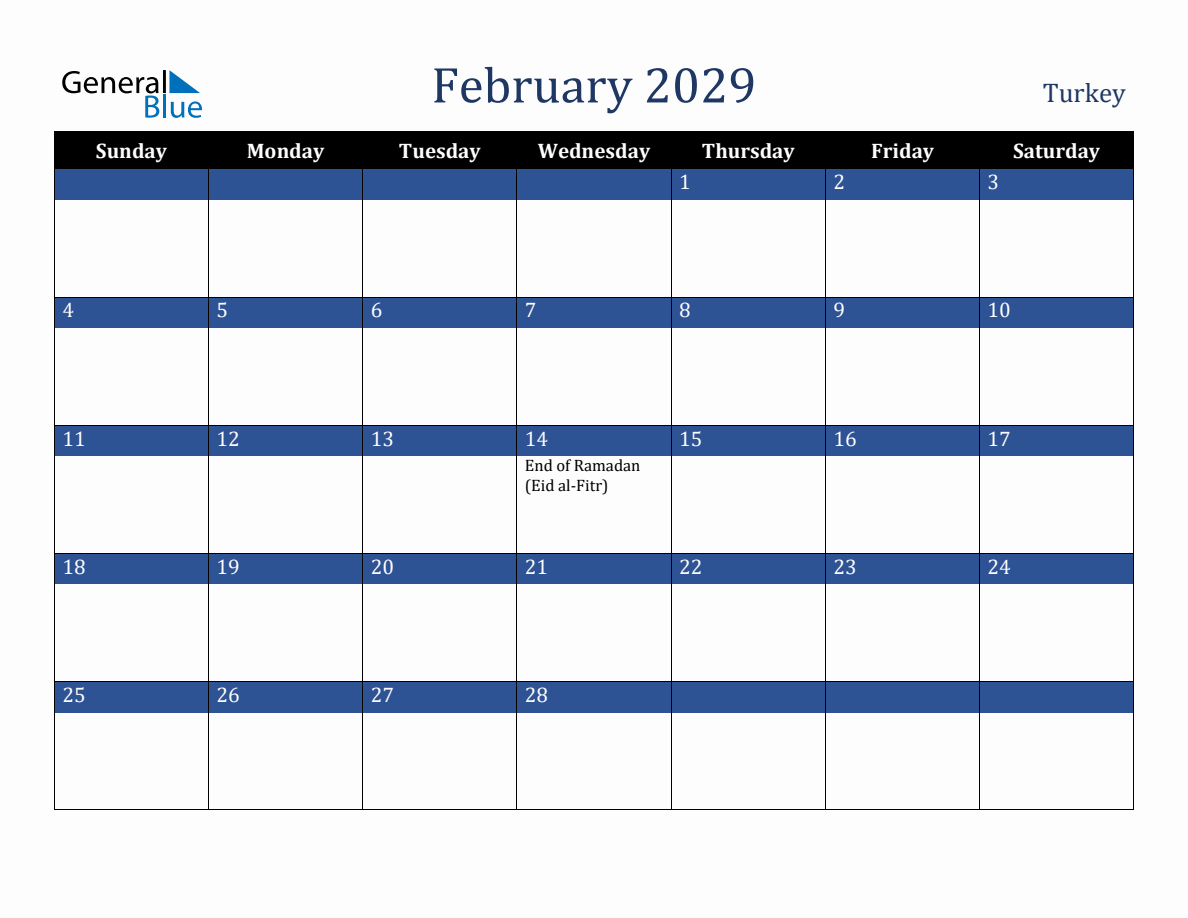 General Blue

February 2029

Turkey

| Sunday | Monday | Tuesday | Wednesday | Thursday | Friday | Saturday |
|---|---|---|---|---|---|---|
| | | | | 1 | 2 | 3 |
| 4 | 5 | 6 | 7 | 8 | 9 | 10 |
| 11 | 12 | 13 | 14 End of Ramadan (Eid al-Fitr) | 15 | 16 | 17 |
| 18 | 19 | 20 | 21 | 22 | 23 | 24 |
| 25 | 26 | 27 | 28 | | | |